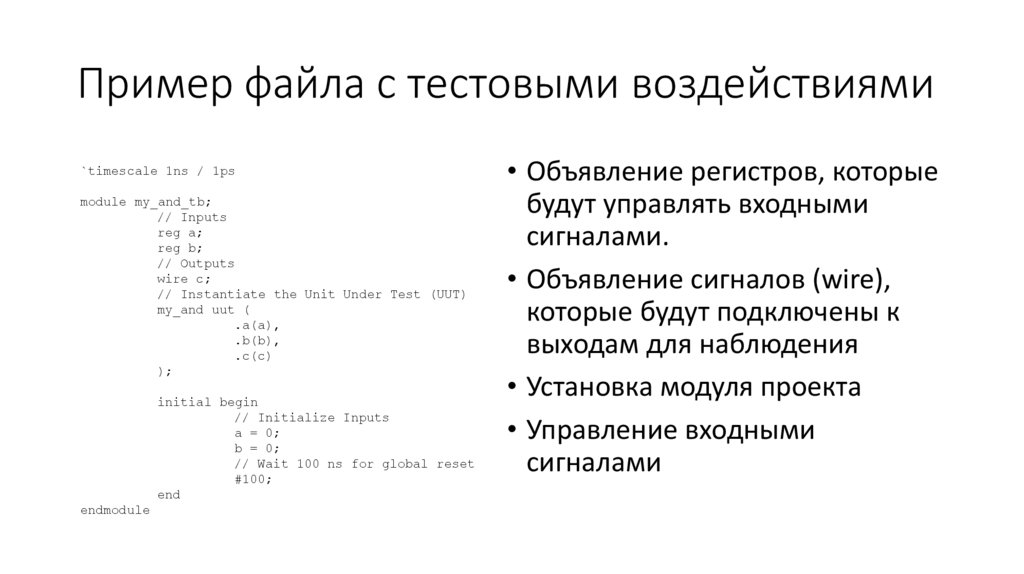 Пример файла с тестовыми воздействиями

`timescale 1ns / 1ps

module my_and_tb;
// Inputs
reg a;
reg b;
// Outputs
wire c;
// Instantiate the Unit Under Test (UUT)
my_and uut (
.a(a),
.b(b),
.c(c)
);

initial begin
// Initialize Inputs
a = 0;
b = 0;
// Wait 100 ns for global reset
#100;
end
endmodule

• Объявление регистров, которые будут управлять входными сигналами.
• Объявление сигналов (wire), которые будут подключены к выходам для наблюдения
• Установка модуля проекта
• Управление входными сигналами